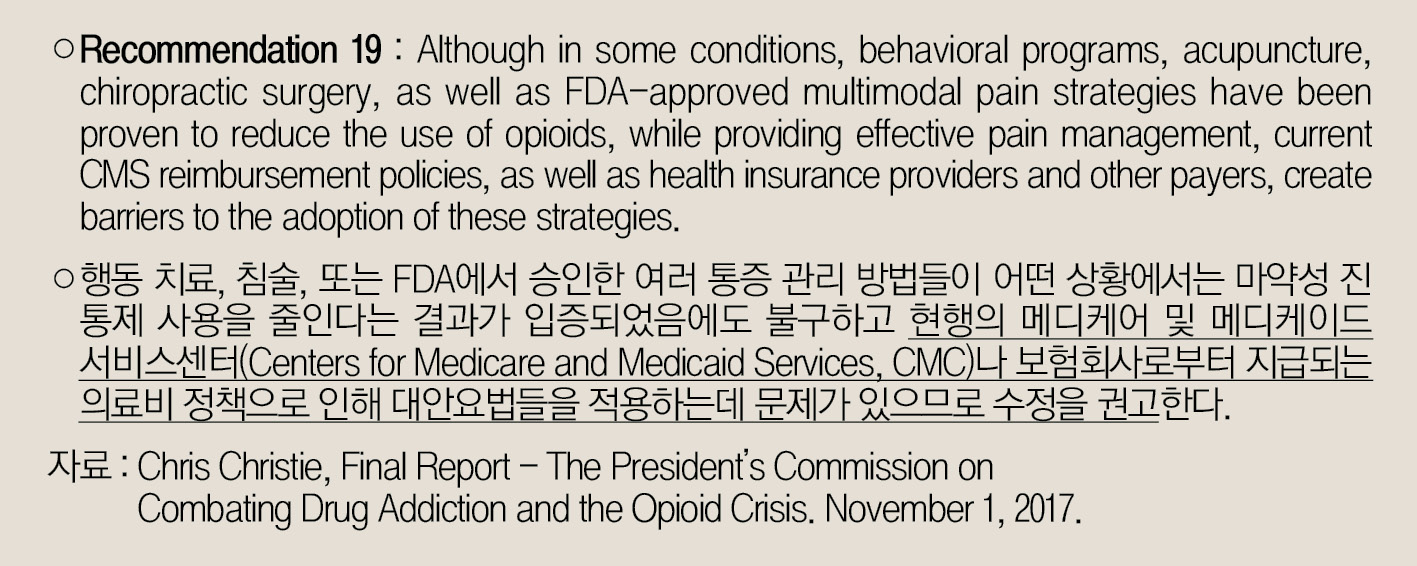 ○ Recommendation 19 : Although in some conditions, behavioral programs, acupuncture, chiropractic surgery, as well as FDA-approved multimodal pain strategies have been proven to reduce the use of opioids, while providing effective pain management, current CMS reimbursement policies, as well as health insurance providers and other payers, create barriers to the adoption of these strategies.

○ 행동 치료, 침술, 또는 FDA에서 승인한 여러 통증 관리 방법들이 어떤 상황에서는 마약성 진통제 사용을 줄인다는 결과가 입증되었음에도 불구하고 현행의 메디케어 및 메디케이드 서비스센터(Centers for Medicare and Medicaid Services, CMC)나 보험회사로부터 지급되는 의료비 정책으로 인해 대안요법들을 적용하는데 문제가 있으므로 수정을 권고한다.

자료 : Chris Christie, Final Report - The President's Commission on Combating Drug Addiction and the Opioid Crisis. November 1, 2017.